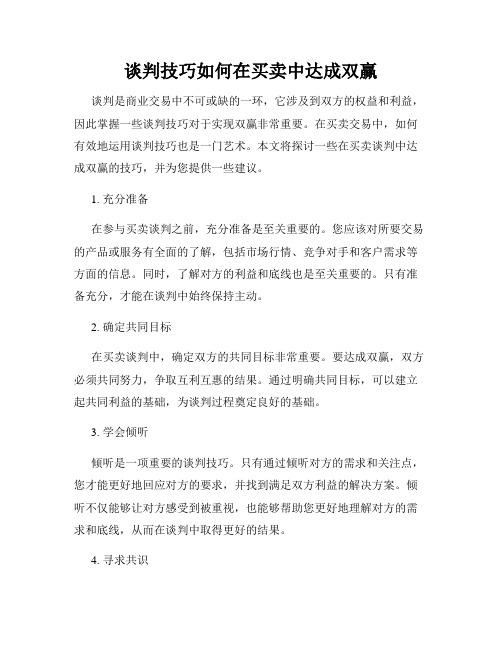 谈判技巧如何在买卖中达成双赢

谈判是商业交易中不可或缺的一环，它涉及到双方的权益和利益，因此掌握一些谈判技巧对于实现双赢非常重要。在买卖交易中，如何有效地运用谈判技巧也是一门艺术。本文将探讨一些在买卖谈判中达成双赢的技巧，并为您提供一些建议。

1. 充分准备

在参与买卖谈判之前，充分准备是至关重要的。您应该对所要交易的产品或服务有全面的了解，包括市场行情、竞争对手和客户需求等方面的信息。同时，了解对方的利益和底线也是至关重要的。只有准备充分，才能在谈判中始终保持主动。

2. 确定共同目标

在买卖谈判中，确定双方的共同目标非常重要。要达成双赢，双方必须共同努力，争取互利互惠的结果。通过明确共同目标，可以建立起共同利益的基础，为谈判过程奠定良好的基础。

3. 学会倾听

倾听是一项重要的谈判技巧。只有通过倾听对方的需求和关注点，您才能更好地回应对方的要求，并找到满足双方利益的解决方案。倾听不仅能够让对方感受到被重视，也能够帮助您更好地理解对方的需求和底线，从而在谈判中取得更好的结果。

4. 寻求共识